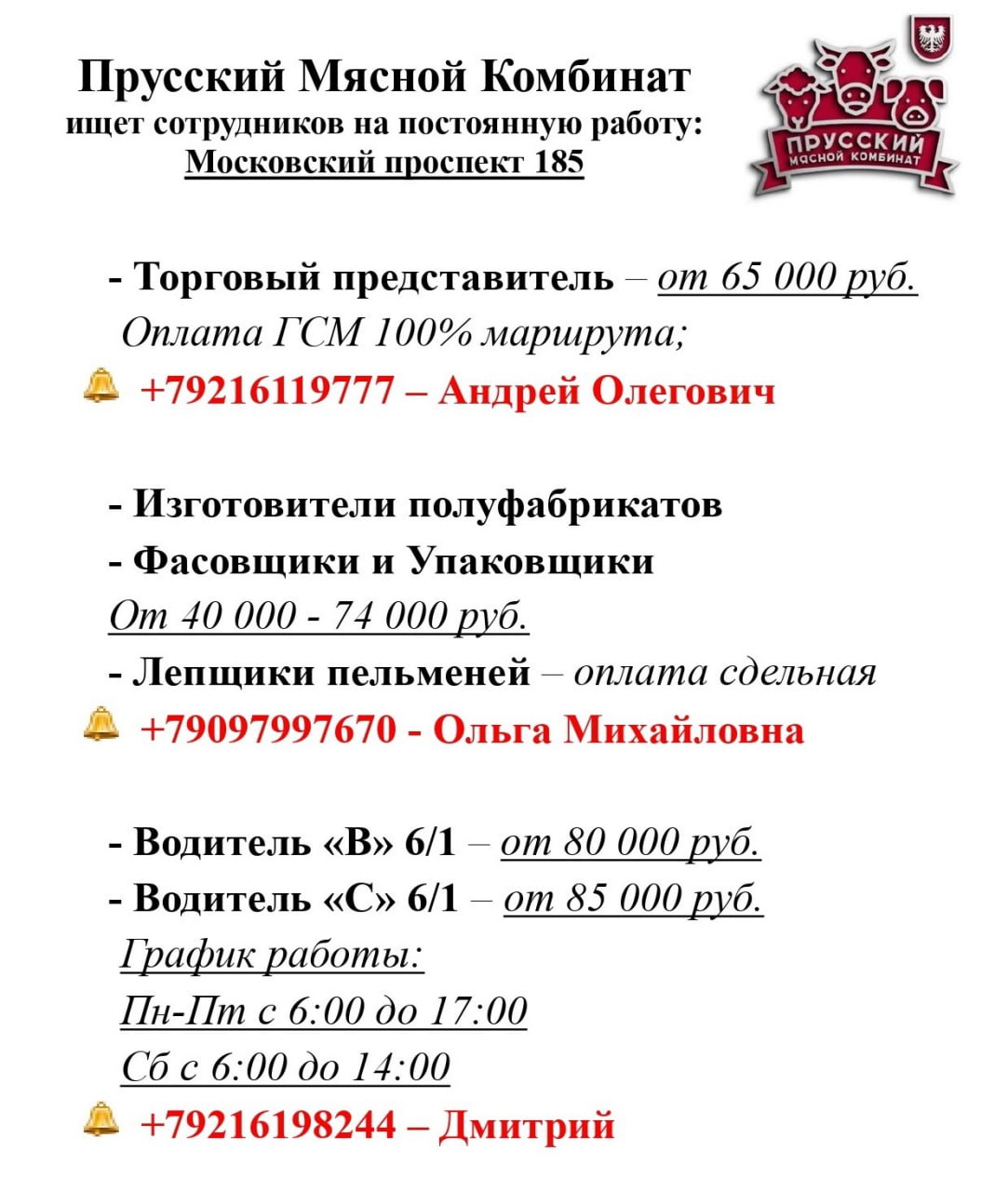 Прусский Мясной Комбинат
ищет сотрудников на постоянную работу:
Московский проспект 185

ПРУССКИЙ
МЯСНОЙ КОМБИНАТ

- Торговый представитель – от 65 000 руб.
Оплата ГСМ 100% маршрута;
+79216119777 – Андрей Олегович

- Изготовители полуфабрикатов
- Фасовщики и Упаковщики
От 40 000 - 74 000 руб.
- Лепщики пельменей – оплата сдельная
+79097997670 - Ольга Михайловна

- Водитель «В» 6/1 – от 80 000 руб.
- Водитель «С» 6/1 – от 85 000 руб.
График работы:
Пн-Пт с 6:00 до 17:00
Сб с 6:00 до 14:00
+79216198244 – Дмитрий